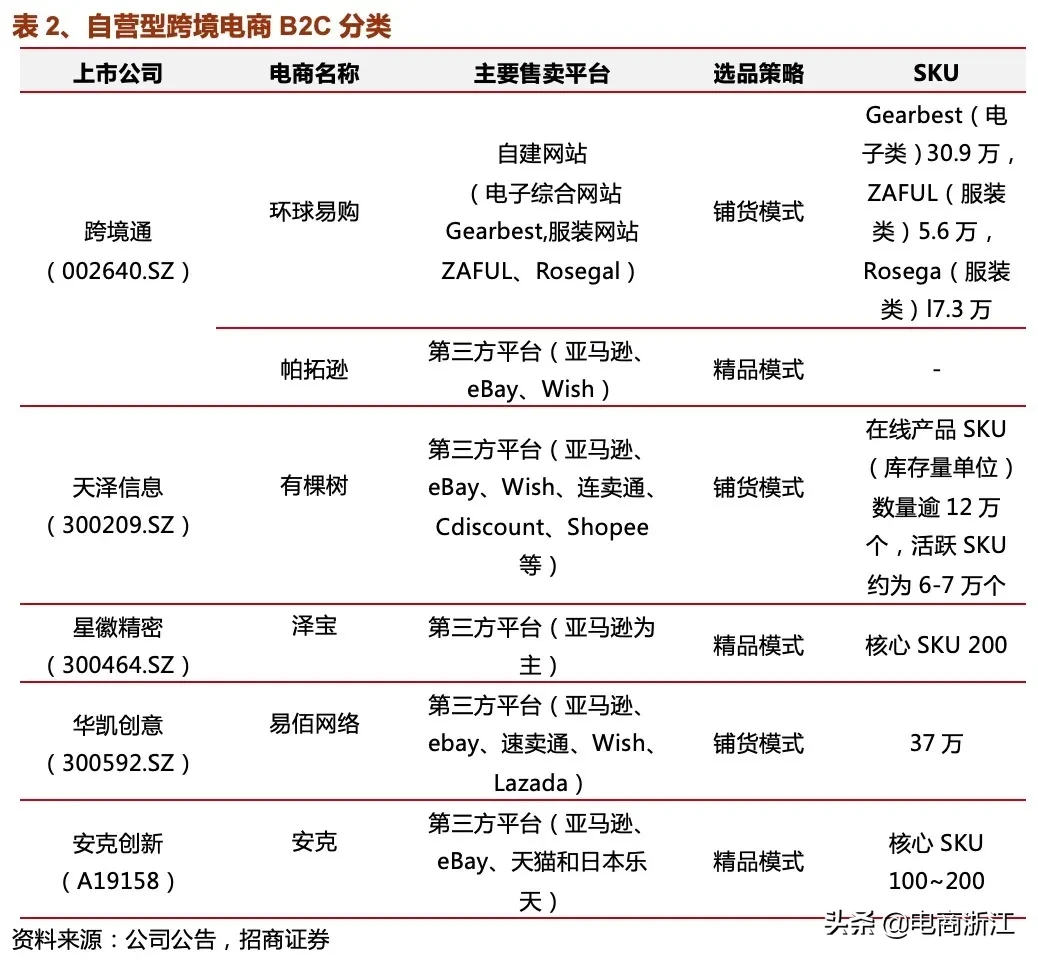 表 2、自营型跨境电商 B2C 分类

| 上市公司 | 电商名称 | 主要售卖平台 | 选品策略 | SKU |
|---|---|---|---|---|
| 跨境通（002640.SZ） | 环球易购 | 自建网站（电子综合网站 Gearbest,服装网站 ZAFUL、Rosegal） | 铺货模式 | Gearbest（电子类）30.9 万，ZAFUL（服装类）5.6 万，Rosega（服装类）l7.3 万 |
| | 帕拓逊 | 第三方平台（亚马逊、eBay、Wish） | 精品模式 | - |
| 天泽信息（300209.SZ） | 有棵树 | 第三方平台（亚马逊、eBay、Wish、连卖通、Cdiscount、Shopee 等） | 铺货模式 | 在线产品 SKU（库存量单位）数量逾 12 万个，活跃 SKU 约为 6-7 万个 |
| 星徽精密（300464.SZ） | 泽宝 | 第三方平台（亚马逊为主） | 精品模式 | 核心 SKU 200 |
| 华凯创意（300592.SZ） | 易佰网络 | 第三方平台（亚马逊、ebay、速卖通、Wish、Lazada） | 铺货模式 | 37 万 |
| 安克创新（A19158） | 安克 | 第三方平台（亚马逊、eBay、天猫和日本乐天） | 精品模式 | 核心 SKU 100~200 |

资料来源：公司公告，招商证券

头条 @电商浙江